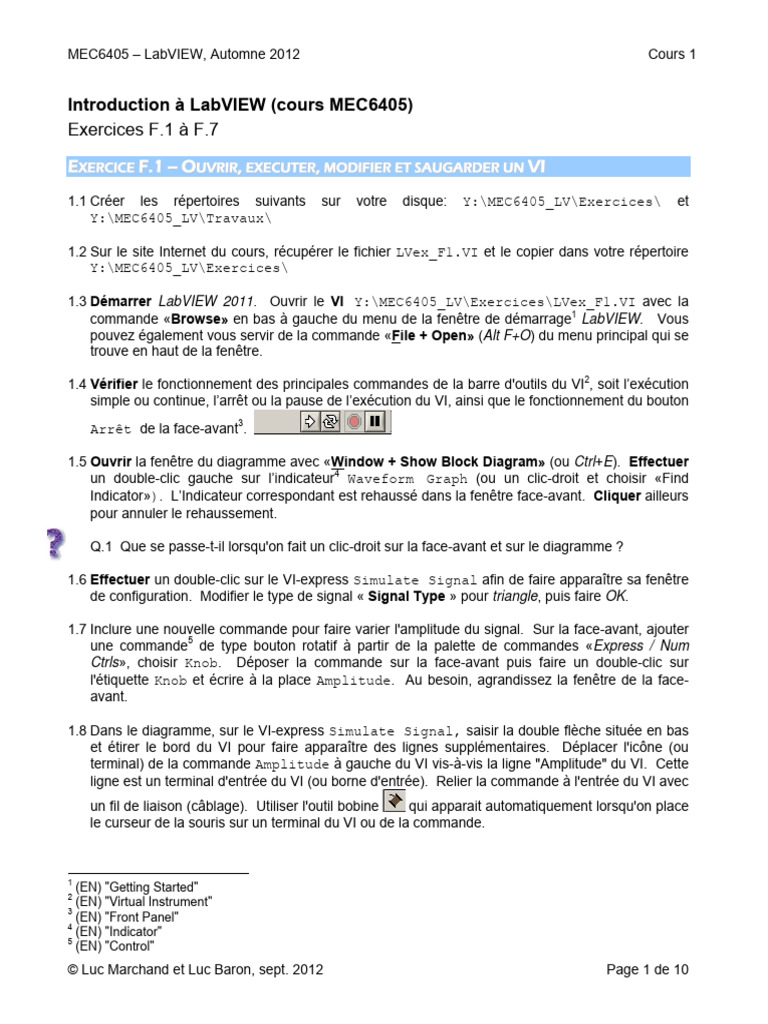 MEC6405 – LabVIEW, Automne 2012

Cours 1

Introduction à LabVIEW (cours MEC6405)

Exercices F.1 à F.7

EXERCICE F.1 – OUVRIR, EXECUTER, MODIFIER ET SAUGARDER UN VI

1.1 Créer les répertoires suivants sur votre disque: Y:\MEC6405_LV\Exercices\ et Y:\MEC6405_LV\Travaux\

1.2 Sur le site Internet du cours, récupérer le fichier LVex_F1.VI et le copier dans votre répertoire Y:\MEC6405_LV\Exercices\

1.3 Démarrer LabVIEW 2011. Ouvrir le VI Y:\MEC6405_LV\Exercices\LVex_F1.VI avec la commande «Browse» en bas à gauche du menu de la fenêtre de démarrage$^1$ LabVIEW. Vous pouvez également vous servir de la commande «File + Open» (Alt F+O) du menu principal qui se trouve en haut de la fenêtre.

1.4 Vérifier le fonctionnement des principales commandes de la barre d'outils du VI$^2$, soit l'exécution simple ou continue, l'arrêt ou la pause de l'exécution du VI, ainsi que le fonctionnement du bouton Arrêt de la face-avant$^3$.

1.5 Ouvrir la fenêtre du diagramme avec «Window + Show Block Diagram» (ou Ctrl+E). Effectuer un double-clic gauche sur l'indicateur$^4$ Waveform Graph (ou un clic-droit et choisir «Find Indicator»). L'Indicateur correspondant est rehaussé dans la fenêtre face-avant. Cliquer ailleurs pour annuler le rehaussement.

Q.1 Que se passe-t-il lorsqu'on fait un clic-droit sur la face-avant et sur le diagramme ?

1.6 Effectuer un double-clic sur le VI-express Simulate Signal afin de faire apparaître sa fenêtre de configuration. Modifier le type de signal « Signal Type » pour triangle, puis faire OK.

1.7 Inclure une nouvelle commande pour faire varier l'amplitude du signal. Sur la face-avant, ajouter une commande$^5$ de type bouton rotatif à partir de la palette de commandes «Express / Num Ctrls», choisir Knob. Déposer la commande sur la face-avant puis faire un double-clic sur l'étiquette Knob et écrire à la place Amplitude. Au besoin, agrandissez la fenêtre de la face-avant.

1.8 Dans le diagramme, sur le VI-express Simulate Signal, saisir la double flèche située en bas et étirer le bord du VI pour faire apparaître des lignes supplémentaires. Déplacer l'icône (ou terminal) de la commande Amplitude à gauche du VI vis-à-vis la ligne "Amplitude" du VI. Cette ligne est un terminal d'entrée du VI (ou borne d'entrée). Relier la commande à l'entrée du VI avec un fil de liaison (câblage). Utiliser l'outil bobine qui apparait automatiquement lorsqu'on place le curseur de la souris sur un terminal du VI ou de la commande.

$^1$ (EN) "Getting Started"
$^2$ (EN) "Virtual Instrument"
$^3$ (EN) "Front Panel"
$^4$ (EN) "Indicator"
$^5$ (EN) "Control"

© Luc Marchand et Luc Baron, sept. 2012

Page 1 de 10